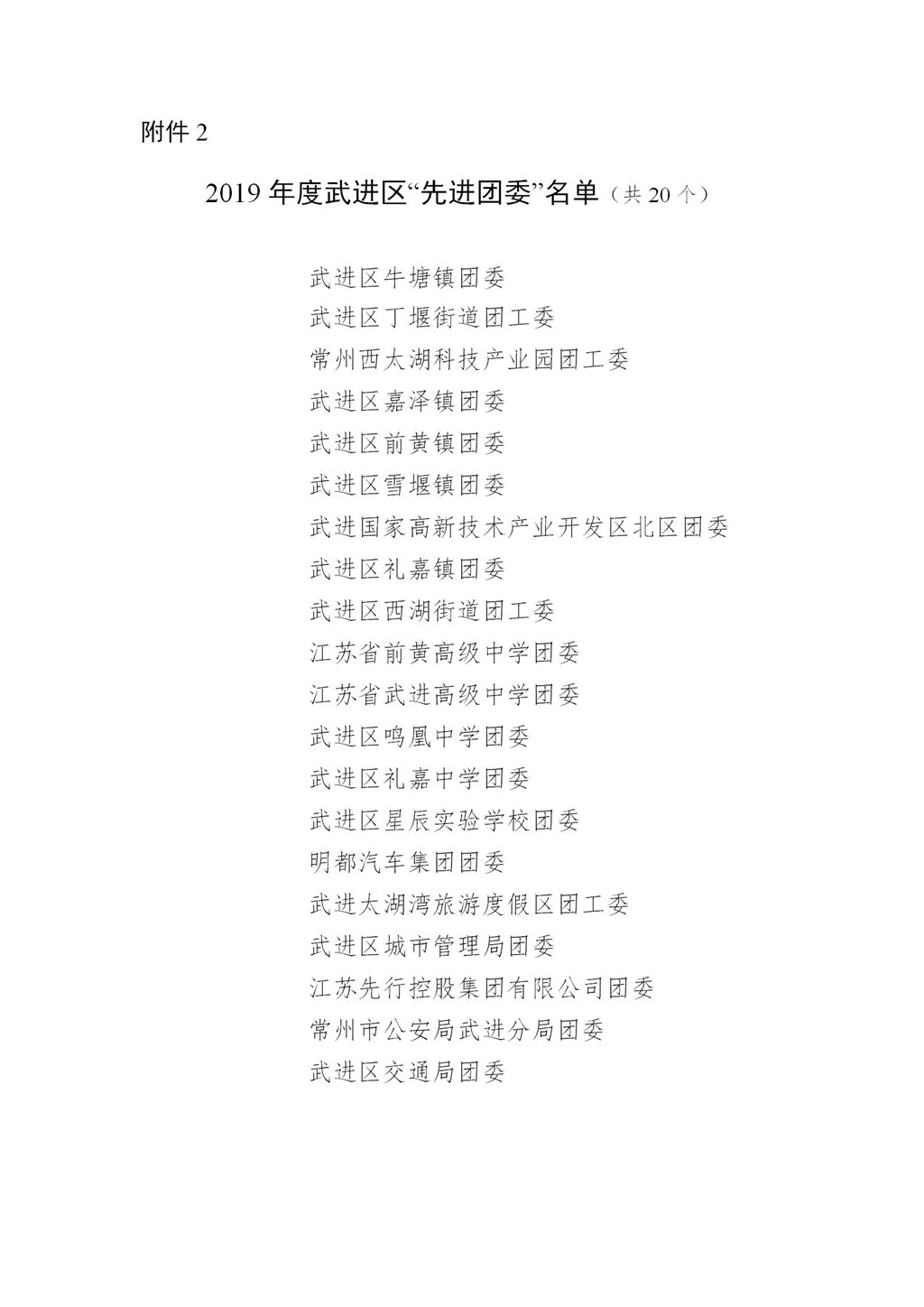 附件 2

2019 年度武进区“先进团委”名单（共 20 个）

武进区牛塘镇团委
武进区丁堰街道团工委
常州西太湖科技产业园团工委
武进区嘉泽镇团委
武进区前黄镇团委
武进区雪堰镇团委
武进国家高新技术产业开发区北区团委
武进区礼嘉镇团委
武进区西湖街道团工委
江苏省前黄高级中学团委
江苏省武进高级中学团委
武进区鸣凰中学团委
武进区礼嘉中学团委
武进区星辰实验学校团委
明都汽车集团团委
武进太湖湾旅游度假区团工委
武进区城市管理局团委
江苏先行控股集团有限公司团委
常州市公安局武进分局团委
武进区交通局团委